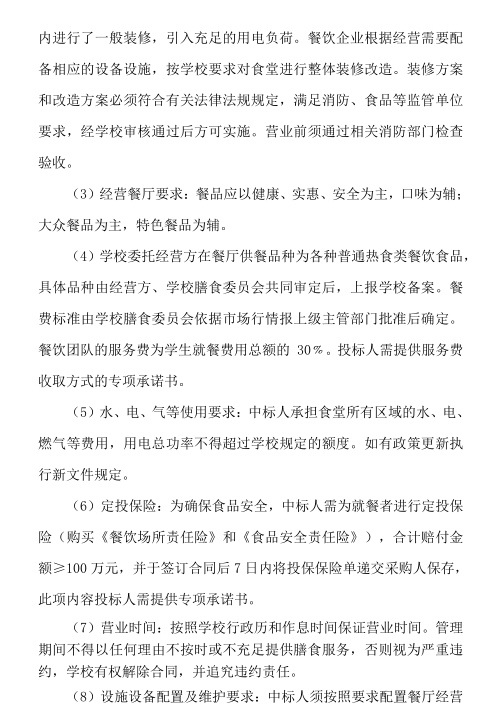 内进行了一般装修，引入充足的用电负荷。餐饮企业根据经营需要配备相应的设备设施，按学校要求对食堂进行整体装修改造。装修方案和改造方案必须符合有关法律法规规定，满足消防、食品等监管单位要求，经学校审核通过后方可实施。营业前须通过相关消防部门检查验收。

（3）经营餐厅要求：餐品应以健康、实惠、安全为主，口味为辅；大众餐品为主，特色餐品为辅。

（4）学校委托经营方在餐厅供餐品种为各种普通热食类餐饮食品，具体品种由经营方、学校膳食委员会共同审定后，上报学校备案。餐费标准由学校膳食委员会依据市场行情报上级主管部门批准后确定。餐饮团队的服务费为学生就餐费用总额的 30%。投标人需提供服务费收取方式的专项承诺书。

（5）水、电、气等使用要求：中标人承担食堂所有区域的水、电、燃气等费用，用电总功率不得超过学校规定的额度。如有政策更新执行新文件规定。

（6）定投保险：为确保食品安全，中标人需为就餐者进行定投保险（购买《餐饮场所责任险》和《食品安全责任险》），合计赔付金额≥100 万元，并于签订合同后 7 日内将投保保险单递交采购人保存，此项内容投标人需提供专项承诺书。

（7）营业时间：按照学校行政历和作息时间保证营业时间。管理期间不得以任何理由不按时或不充足提供膳食服务，否则视为严重违约，学校有权解除合同，并追究违约责任。

（8）设施设备配置及维护要求：中标人须按照要求配置餐厅经营